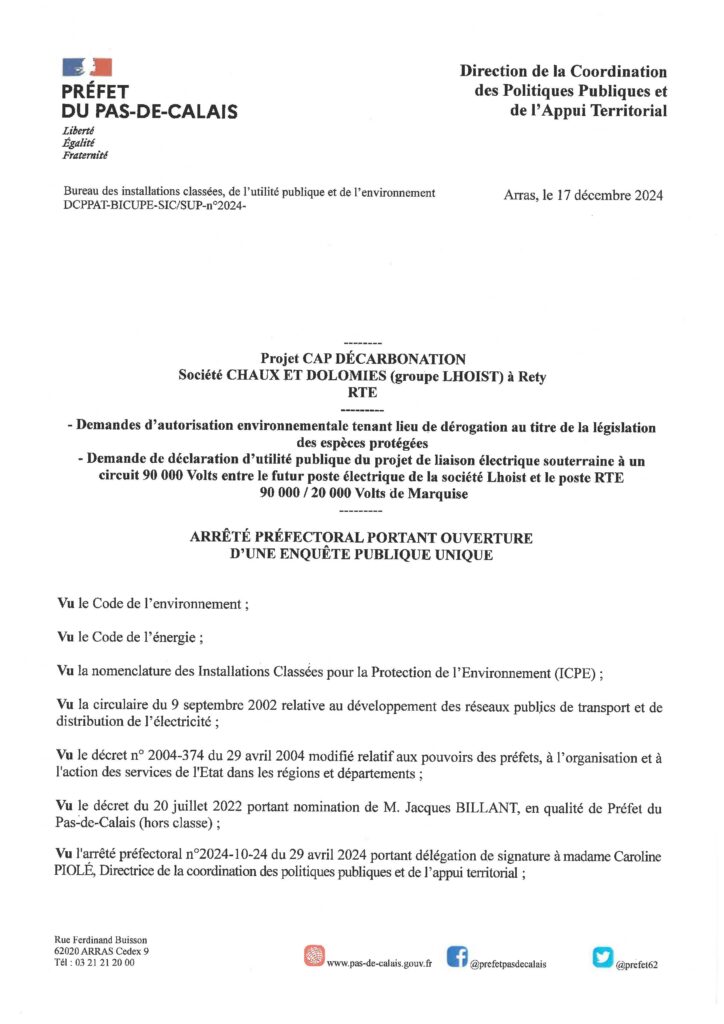 PRÉFET
DU PAS-DE-CALAIS
Liberté
Égalité
Fraternité

Direction de la Coordination des Politiques Publiques et de l'Appui Territorial

Bureau des installations classées, de l'utilité publique et de l'environnement
DCPPAT-BICUPE-SIC/SUP-n°2024-

Arras, le 17 décembre 2024

--------
Projet CAP DÉCARBONATION
Société CHAUX ET DOLOMIES (groupe LHOIST) à Rety
RTE
---------
- Demandes d'autorisation environnementale tenant lieu de dérogation au titre de la législation des espèces protégées
- Demande de déclaration d'utilité publique du projet de liaison électrique souterraine à un circuit 90 000 Volts entre le futur poste électrique de la société Lhoist et le poste RTE 90 000 / 20 000 Volts de Marquise
---------

ARRÊTÉ PRÉFECTORAL PORTANT OUVERTURE D'UNE ENQUÊTE PUBLIQUE UNIQUE

Vu le Code de l'environnement ;

Vu le Code de l'énergie ;

Vu la nomenclature des Installations Classées pour la Protection de l'Environnement (ICPE) ;

Vu la circulaire du 9 septembre 2002 relative au développement des réseaux publics de transport et de distribution de l'électricité ;

Vu le décret n° 2004-374 du 29 avril 2004 modifié relatif aux pouvoirs des préfets, à l'organisation et à l'action des services de l'Etat dans les régions et départements ;

Vu le décret du 20 juillet 2022 portant nomination de M. Jacques BILLANT, en qualité de Préfet du Pas-de-Calais (hors classe) ;

Vu l'arrêté préfectoral n°2024-10-24 du 29 avril 2024 portant délégation de signature à madame Caroline PIOLÉ, Directrice de la coordination des politiques publiques et de l'appui territorial ;

Rue Ferdinand Buisson
62020 ARRAS Cedex 9
Tél : 03 21 21 20 00

www.pas-de-calais.gouv.fr
@prefetpasdecalais
@prefet62